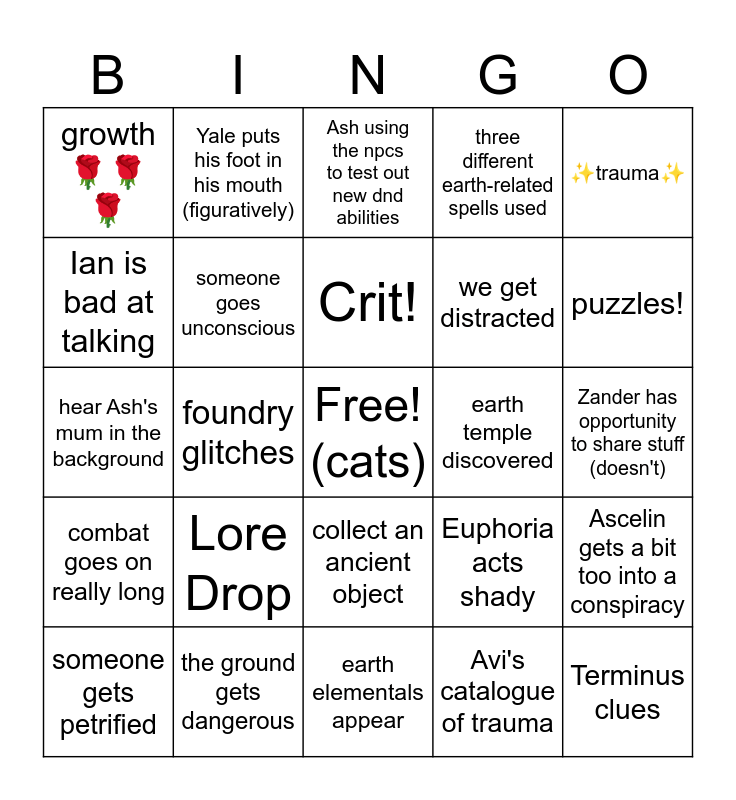 | B | I | N | G | O |
|---|---|---|---|---|
| growth 🌹🌹🌹 | Yale puts his foot in his mouth (figuratively) | Ash using the npcs to test out new dnd abilities | three different earth-related spells used | ✨trauma✨ |
| Ian is bad at talking | someone goes unconscious | Crit! | we get distracted | puzzles! |
| hear Ash's mum in the background | foundry glitches | Free! (cats) | earth temple discovered | Zander has opportunity to share stuff (doesn't) |
| combat goes on really long | Lore Drop | collect an ancient object | Euphoria acts shady | Ascelin gets a bit too into a conspiracy |
| someone gets petrified | the ground gets dangerous | earth elementals appear | Avi's catalogue of trauma | Terminus clues |